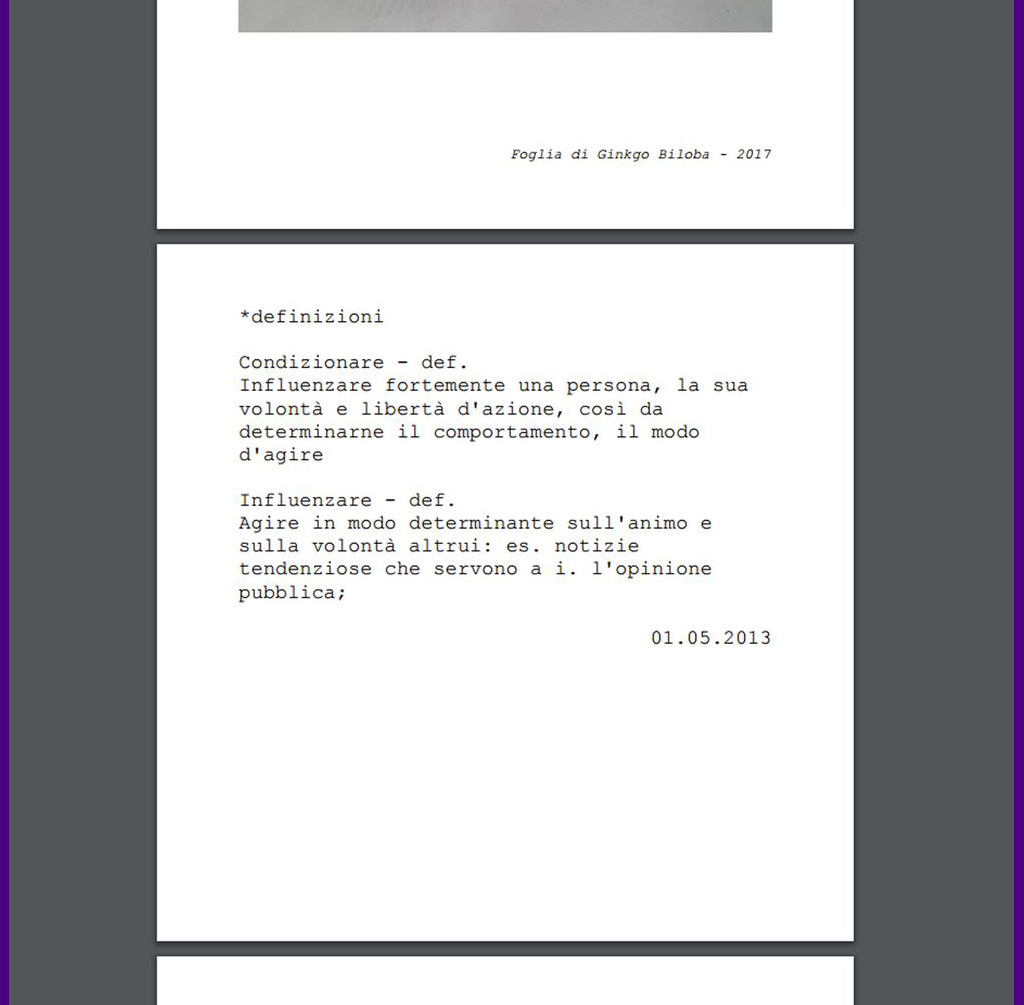 Foglia di Ginkgo Biloba - 2017

*definizioni

Condizionare - def.
Influenzare fortemente una persona, la sua volontà e libertà d'azione, così da determinarne il comportamento, il modo d'agire

Influenzare - def.
Agire in modo determinante sull'animo e sulla volontà altrui: es. notizie tendenziose che servono a i. l'opinione pubblica;

01.05.2013